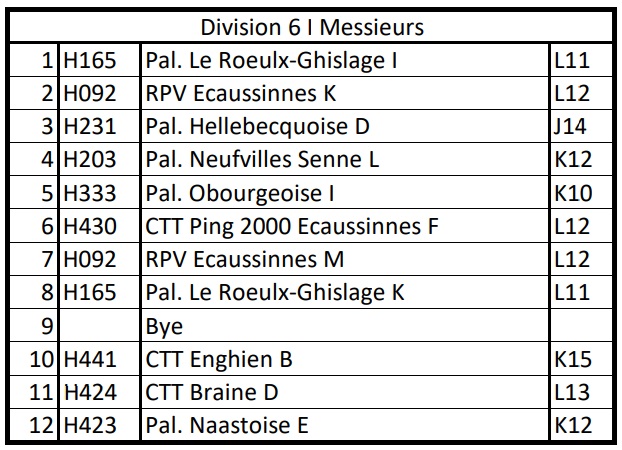 | Division 6 I Messieurs | | | |
|---|---|---|---|
| 1 | H165 | Pal. Le Roeulx-Ghislage I | L11 |
| 2 | H092 | RPV Ecaussinnes K | L12 |
| 3 | H231 | Pal. Hellebecquoise D | J14 |
| 4 | H203 | Pal. Neufvilles Senne L | K12 |
| 5 | H333 | Pal. Obourgeoise I | K10 |
| 6 | H430 | CTT Ping 2000 Ecaussinnes F | L12 |
| 7 | H092 | RPV Ecaussinnes M | L12 |
| 8 | H165 | Pal. Le Roeulx-Ghislage K | L11 |
| 9 | | Bye | |
| 10 | H441 | CTT Enghien B | K15 |
| 11 | H424 | CTT Braine D | L13 |
| 12 | H423 | Pal. Naastoise E | K12 |